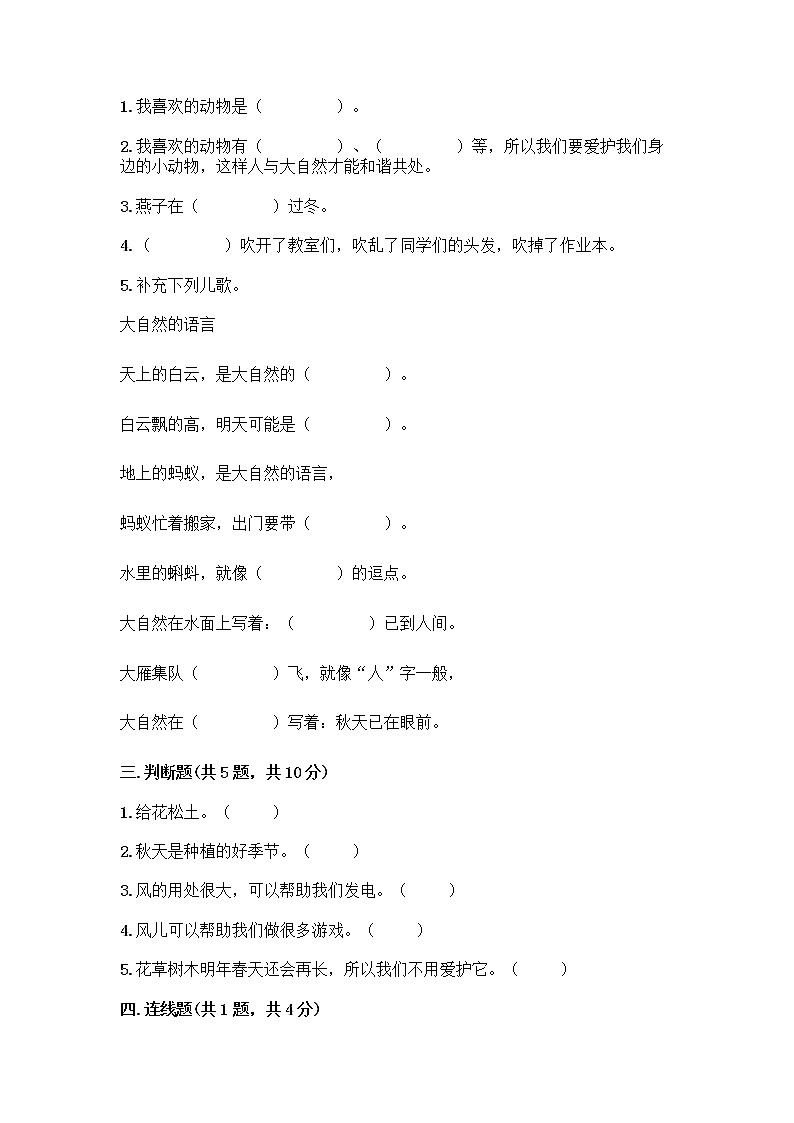 1. 我喜欢的动物是（　　　　）。

2. 我喜欢的动物有（　　　　）、（　　　　）等，所以我们要爱护我们身边的小动物，这样人与大自然才能和谐共处。

3. 燕子在（　　　　）过冬。

4.（　　　　）吹开了教室们，吹乱了同学们的头发，吹掉了作业本。

5. 补充下列儿歌。

大自然的语言

天上的白云，是大自然的（　　　　）。

白云飘的高，明天可能是（　　　　）。

地上的蚂蚁，是大自然的语言，

蚂蚁忙着搬家，出门要带（　　　　）。

水里的蝌蚪，就像（　　　　）的逗点。

大自然在水面上写着：（　　　　）已到人间。

大雁集队（　　　　）飞，就像“人”字一般，

大自然在（　　　　）写着：秋天已在眼前。

三. 判断题(共 5 题，共 10 分)

1. 给花松土。（　　）

2. 秋天是种植的好季节。（　　）

3. 风的用处很大，可以帮助我们发电。（　　）

4. 风儿可以帮助我们做很多游戏。（　　）

5. 花草树木明年春天还会再长，所以我们不用爱护它。（　　）

四. 连线题(共 1 题，共 4 分)